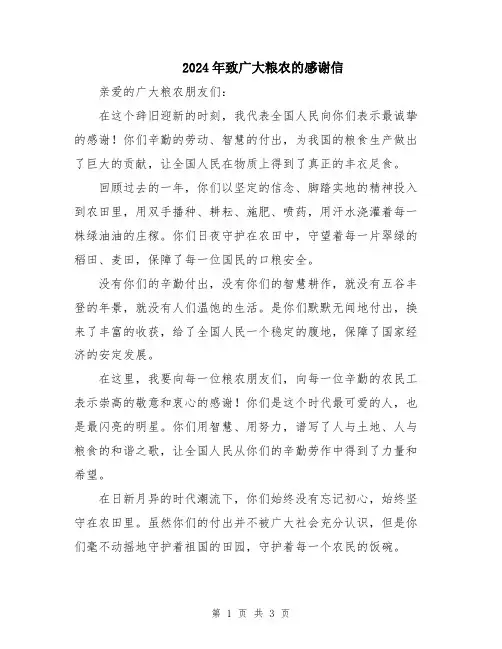 2024年致广大粮农的感谢信

亲爱的广大粮农朋友们：

在这个辞旧迎新的时刻，我代表全国人民向你们表示最诚挚的感谢！你们辛勤的劳动、智慧的付出，为我国的粮食生产做出了巨大的贡献，让全国人民在物质上得到了真正的丰衣足食。

回顾过去的一年，你们以坚定的信念、脚踏实地的精神投入到农田里，用双手播种、耕耘、施肥、喷药，用汗水浇灌着每一株绿油油的庄稼。你们日夜守护在农田中，守望着每一片翠绿的稻田、麦田，保障了每一位国民的口粮安全。

没有你们的辛勤付出，没有你们的智慧耕作，就没有五谷丰登的年景，就没有人们温饱的生活。是你们默默无闻地付出，换来了丰富的收获，给了全国人民一个稳定的腹地，保障了国家经济的安定发展。

在这里，我要向每一位粮农朋友们，向每一位辛勤的农民工表示崇高的敬意和衷心的感谢！你们是这个时代最可爱的人，也是最闪亮的明星。你们用智慧、用努力，谱写了人与土地、人与粮食的和谐之歌，让全国人民从你们的辛勤劳作中得到了力量和希望。

在日新月异的时代潮流下，你们始终没有忘记初心，始终坚守在农田里。虽然你们的付出并不被广大社会充分认识，但是你们毫不动摇地守护着祖国的田园，守护着每一个农民的饭碗。

第 1 页 共 3 页